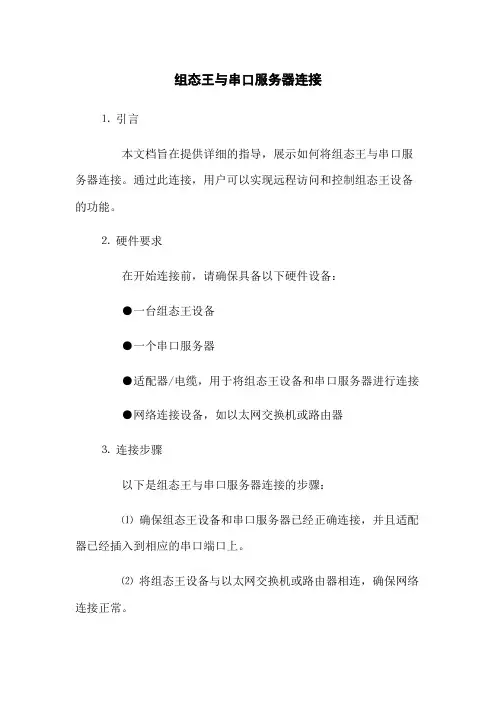 组态王与串口服务器连接

1. 引言

本文档旨在提供详细的指导，展示如何将组态王与串口服务器连接。通过此连接，用户可以实现远程访问和控制组态王设备的功能。

2. 硬件要求

在开始连接前，请确保具备以下硬件设备：

●一台组态王设备

●一个串口服务器

●适配器/电缆，用于将组态王设备和串口服务器进行连接

●网络连接设备，如以太网交换机或路由器

3. 连接步骤

以下是组态王与串口服务器连接的步骤：

⑴ 确保组态王设备和串口服务器已经正确连接，并且适配器已经插入到相应的串口端口上。

⑵ 将组态王设备与以太网交换机或路由器相连，确保网络连接正常。